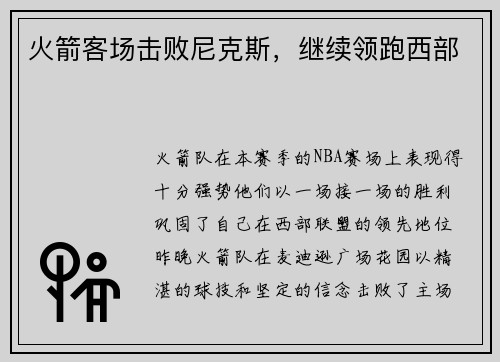 火箭客场击败尼克斯，继续领跑西部

火箭队在本赛季的NBA赛场上表现得十分强势他们以一场接一场的胜利巩固了自己在西部联盟的领先地位昨晚火箭队在麦迪逊广场花园以精湛的球技和坚定的信念击败了主场